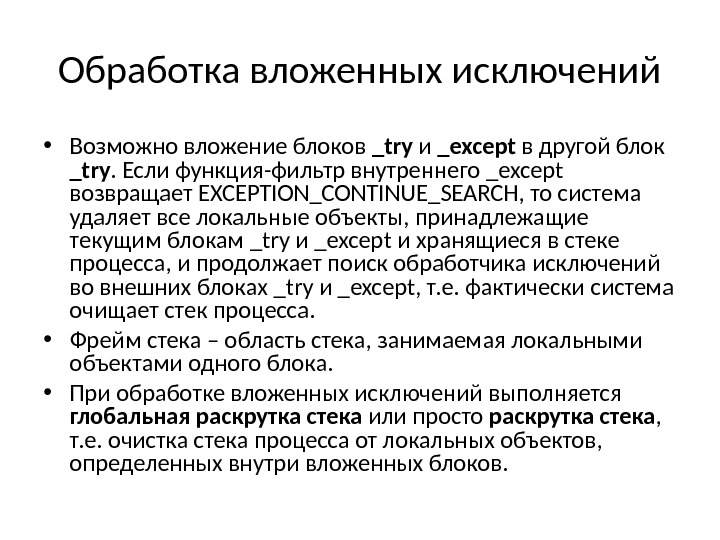 Обработка вложенных исключений

• Возможно вложение блоков _try и _except в другой блок _try. Если функция-фильтр внутреннего _except возвращает EXCEPTION_CONTINUE_SEARCH, то система удаляет все локальные объекты, принадлежащие текущим блокам _try и _except и хранящиеся в стеке процесса, и продолжает поиск обработчика исключений во внешних блоках _try и _except, т.е. фактически система очищает стек процесса.

• Фрейм стека – область стека, занимаемая локальными объектами одного блока.

• При обработке вложенных исключений выполняется глобальная раскрутка стека или просто раскрутка стека, т.е. очистка стека процесса от локальных объектов, определенных внутри вложенных блоков.